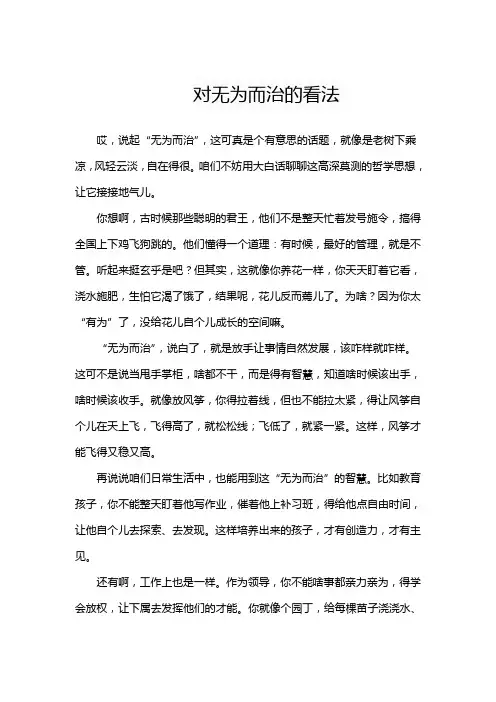 对无为而治的看法

哎，说起“无为而治”，这可真是个有意思的话题，就像是老树下乘凉，风轻云淡，自在得很。咱们不妨用大白话聊聊这高深莫测的哲学思想，让它接接地气儿。

你想啊，古时候那些聪明的君王，他们不是整天忙着发号施令，搞得全国上下鸡飞狗跳的。他们懂得一个道理：有时候，最好的管理，就是不管。听起来挺玄乎是吧？但其实，这就像你养花一样，你天天盯着它看，浇水施肥，生怕它渴了饿了，结果呢，花儿反而蔫儿了。为啥？因为你太“有为”了，没给花儿自个儿成长的空间嘛。

“无为而治”，说白了，就是放手让事情自然发展，该咋样就咋样。这可不是说当甩手掌柜，啥都不干，而是得有智慧，知道啥时候该出手，啥时候该收手。就像放风筝，你得拉着线，但也不能拉太紧，得让风筝自个儿在天上飞，飞得高了，就松松线；飞低了，就紧一紧。这样，风筝才能飞得又稳又高。

再说说咱们日常生活中，也能用到这“无为而治”的智慧。比如教育孩子，你不能整天盯着他写作业，催着他上补习班，得给他点自由时间，让他自个儿去探索、去发现。这样培养出来的孩子，才有创造力，才有主见。

还有啊，工作上也是一样。作为领导，你不能啥事都亲力亲为，得学会放权，让下属去发挥他们的才能。你就像个园丁，给每棵苗子浇浇水、